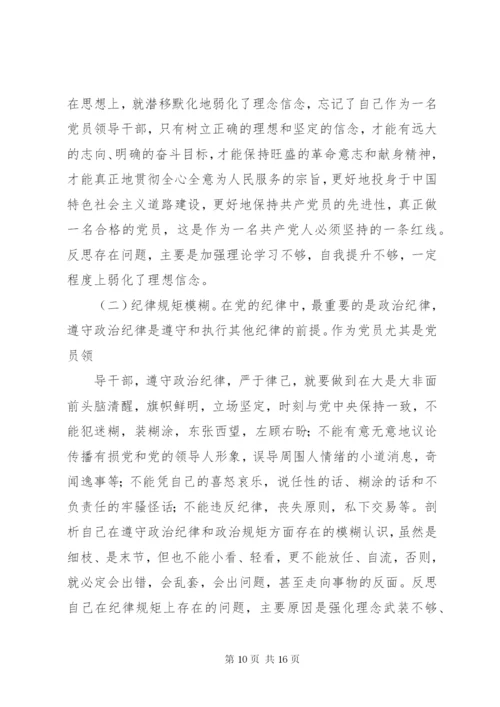 在思想上，就潜移默化地弱化了理念信念，忘记了自己作为一名党员领导干部，只有树立正确的理想和坚定的信念，才能有远大的志向、明确的奋斗目标，才能保持旺盛的革命意志和献身精神，才能真正地贯彻全心全意为人民服务的宗旨，更好地投身于中国特色社会主义道路建设，更好地保持共产党员的先进性，真正做一名合格的党员，这是作为一名共产党人必须坚持的一条红线。反思存在问题，主要是加强理论学习不够，自我提升不够，一定程度上弱化了理想信念。

（二）纪律规矩模糊。在党的纪律中，最重要的是政治纪律，遵守政治纪律是遵守和执行其他纪律的前提。作为党员尤其是党员领

导干部，遵守政治纪律，严于律己，就要做到在大是大非面前头脑清醒，旗帜鲜明，立场坚定，时刻与党中央保持一致，不能犯迷糊，装糊涂，东张西望，左顾右盼；不能有意无意地议论传播有损党和党的领导人形象，误导周围人情绪的小道消息，奇闻逸事等；不能凭自己的喜怒哀乐，说任性的话、糊涂的话和不负责任的牢骚怪话；不能违反纪律，丧失原则，私下交易等。剖析自己在遵守政治纪律和政治规矩方面存在的模糊认识，虽然是细枝、是末节，但也不能小看、轻看，更不能放任、自流，否则，就必定会出错，会乱套，会出问题，甚至走向事物的反面。反思自己在纪律规矩上存在的问题，主要原因是强化理念武装不够、

第 10 页 共 16 页